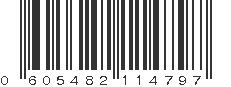 0 605482 114797